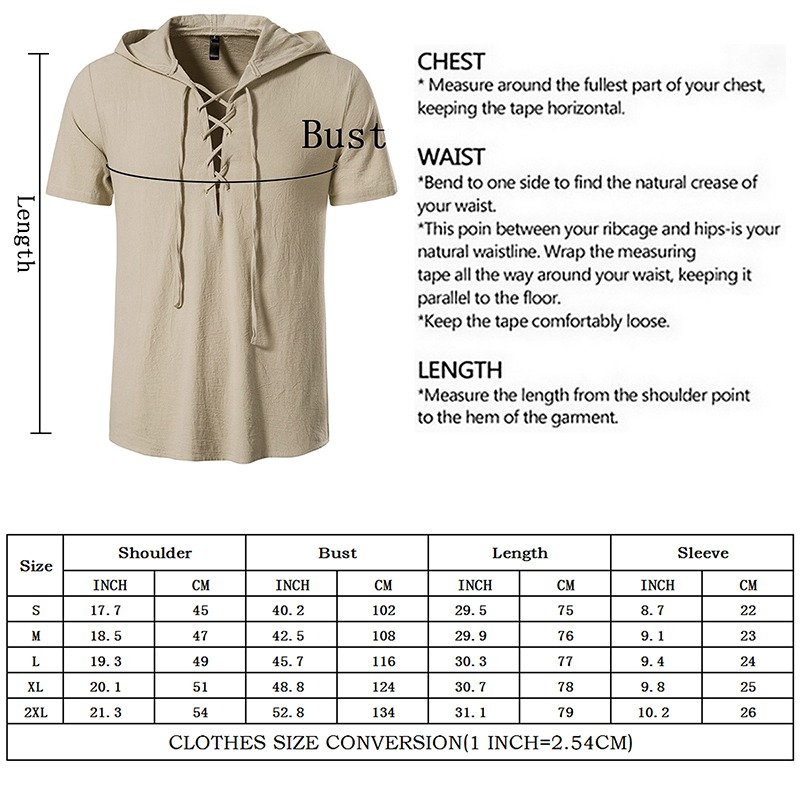 Length

Bust

CHEST
* Measure around the fullest part of your chest, keeping the tape horizontal.

WAIST
*Bend to one side to find the natural crease of your waist.
*This poin between your ribcage and hips-is your natural waistline. Wrap the measuring tape all the way around your waist, keeping it parallel to the floor.
*Keep the tape comfortably loose.

LENGTH
*Measure the length from the shoulder point to the hem of the garment.

| Size | Shoulder | | Bust | | Length | | Sleeve | |
|---|---|---|---|---|---|---|---|---|
| | INCH | CM | INCH | CM | INCH | CM | INCH | CM |
| S | 17.7 | 45 | 40.2 | 102 | 29.5 | 75 | 8.7 | 22 |
| M | 18.5 | 47 | 42.5 | 108 | 29.9 | 76 | 9.1 | 23 |
| L | 19.3 | 49 | 45.7 | 116 | 30.3 | 77 | 9.4 | 24 |
| XL | 20.1 | 51 | 48.8 | 124 | 30.7 | 78 | 9.8 | 25 |
| 2XL | 21.3 | 54 | 52.8 | 134 | 31.1 | 79 | 10.2 | 26 |

CLOTHES SIZE CONVERSION(1 INCH=2.54CM)